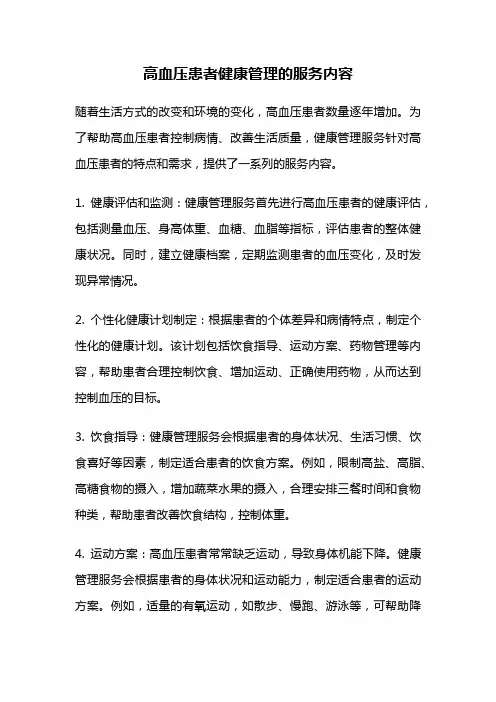 高血压患者健康管理的服务内容

随着生活方式的改变和环境的变化，高血压患者数量逐年增加。为了帮助高血压患者控制病情、改善生活质量，健康管理服务针对高血压患者的特点和需求，提供了一系列的服务内容。

1. 健康评估和监测：健康管理服务首先进行高血压患者的健康评估，包括测量血压、身高体重、血糖、血脂等指标，评估患者的整体健康状况。同时，建立健康档案，定期监测患者的血压变化，及时发现异常情况。

2. 个性化健康计划制定：根据患者的个体差异和病情特点，制定个性化的健康计划。该计划包括饮食指导、运动方案、药物管理等内容，帮助患者合理控制饮食、增加运动、正确使用药物，从而达到控制血压的目标。

3. 饮食指导：健康管理服务会根据患者的身体状况、生活习惯、饮食喜好等因素，制定适合患者的饮食方案。例如，限制高盐、高脂、高糖食物的摄入，增加蔬菜水果的摄入，合理安排三餐时间和食物种类，帮助患者改善饮食结构，控制体重。

4. 运动方案：高血压患者常常缺乏运动，导致身体机能下降。健康管理服务会根据患者的身体状况和运动能力，制定适合患者的运动方案。例如，适量的有氧运动，如散步、慢跑、游泳等，可帮助降